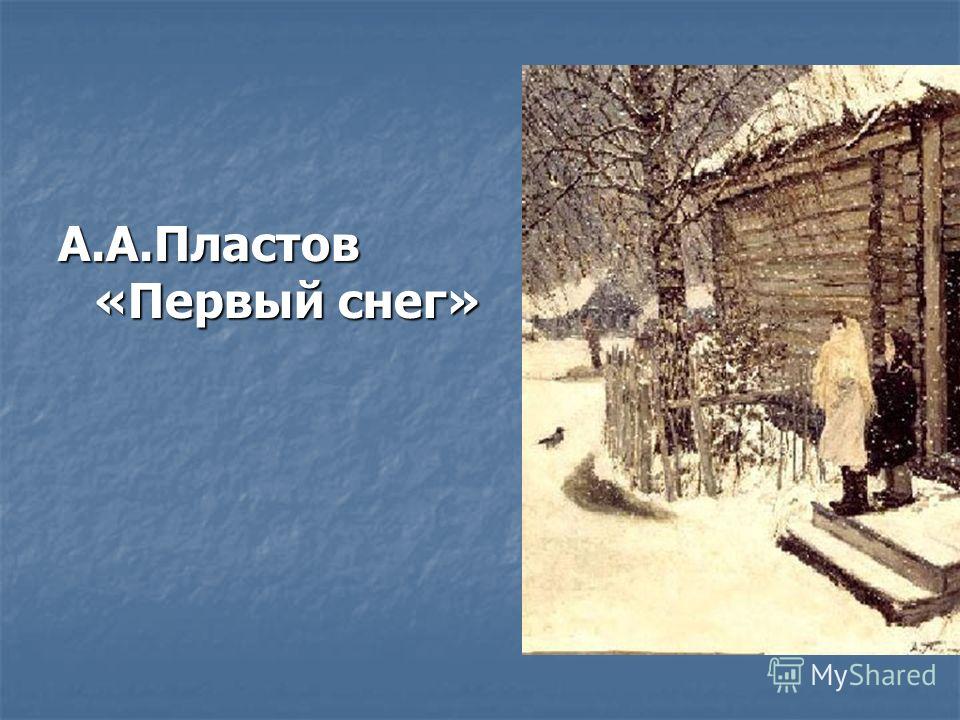 А.А.Пластов
«Первый снег»

MyShared